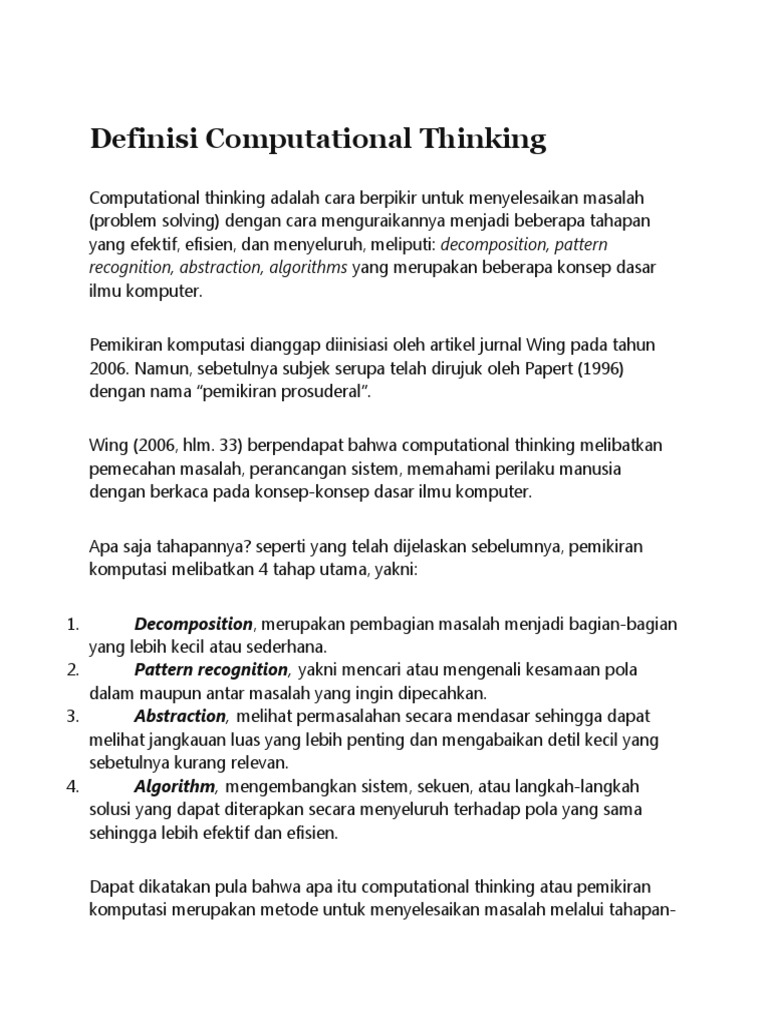 Definisi Computational Thinking

Computational thinking adalah cara berpikir untuk menyelesaikan masalah (problem solving) dengan cara menguraikannya menjadi beberapa tahapan yang efektif, efisien, dan menyeluruh, meliputi: decomposition, pattern recognition, abstraction, algorithms yang merupakan beberapa konsep dasar ilmu komputer.

Pemikiran komputasi dianggap diinisiasi oleh artikel jurnal Wing pada tahun 2006. Namun, sebetulnya subjek serupa telah dirujuk oleh Papert (1996) dengan nama “pemikiran prosuderal”.

Wing (2006, hlm. 33) berpendapat bahwa computational thinking melibatkan pemecahan masalah, perancangan sistem, memahami perilaku manusia dengan berkaca pada konsep-konsep dasar ilmu komputer.

Apa saja tahapannya? seperti yang telah dijelaskan sebelumnya, pemikiran komputasi melibatkan 4 tahap utama, yakni:

1. Decomposition, merupakan pembagian masalah menjadi bagian-bagian yang lebih kecil atau sederhana.
2. Pattern recognition, yakni mencari atau mengenali kesamaan pola dalam maupun antar masalah yang ingin dipecahkan.
3. Abstraction, melihat permasalahan secara mendasar sehingga dapat melihat jangkauan luas yang lebih penting dan mengabaikan detil kecil yang sebetulnya kurang relevan.
4. Algorithm, mengembangkan sistem, sekuen, atau langkah-langkah solusi yang dapat diterapkan secara menyeluruh terhadap pola yang sama sehingga lebih efektif dan efisien.

Dapat dikatakan pula bahwa apa itu computational thinking atau pemikiran komputasi merupakan metode untuk menyelesaikan masalah melalui tahapan-